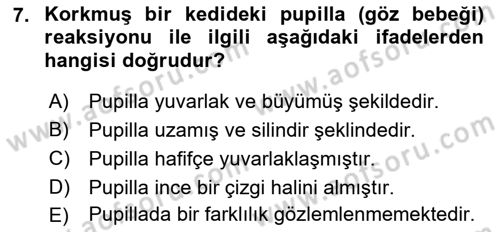 7. Korkmuş bir kedideki pupilla (göz bebeği) reaksiyonu ile ilgili aşağıdaki ifadelerden hangisi doğrudur?

A) Pupilla yuvarlak ve büyümüş şekildedir.
B) Pupilla uzamış ve silindir şeklindedir.
C) Pupilla hafifçe yuvarlaklaşmıştır.
D) Pupilla ince bir çizgi halini almıştır.
E) Pupillada bir farklılık gözlemlenmemektedir.

www.aofsoru.com www.aofsoru.com www.aofsoru.com www.aofsoru.com